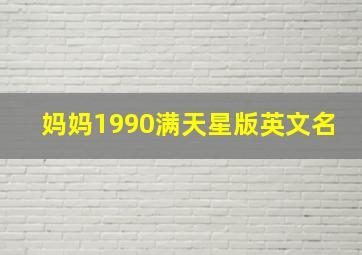 妈妈1990满天星版英文名